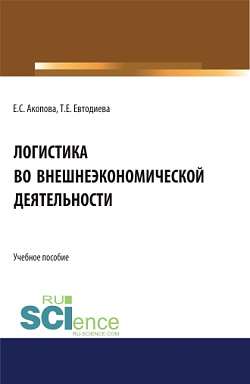 Е.С. Акопова, Т.Е. Евтодиева

ЛОГИСТИКА
ВО ВНЕШНЕЭКОНОМИЧЕСКОЙ
ДЕЯТЕЛЬНОСТИ

Учебное пособие

RU
SCIence
RU-SCIENCE.COM